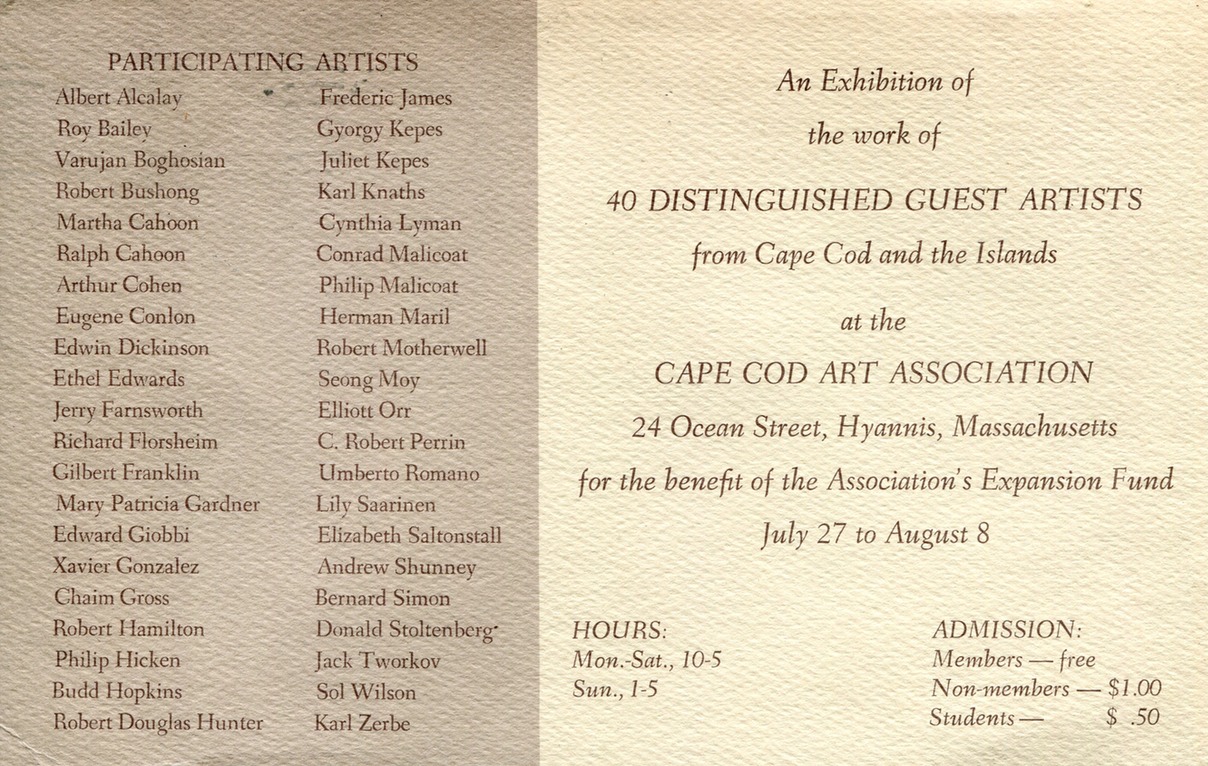 PARTICIPATING ARTISTS

Albert Alcalay
Roy Bailey
Varujan Boghosian
Robert Bushong
Martha Cahoon
Ralph Cahoon
Arthur Cohen
Eugene Conlon
Edwin Dickinson
Ethel Edwards
Jerry Farnsworth
Richard Florsheim
Gilbert Franklin
Mary Patricia Gardner
Edward Giobbi
Xavier Gonzalez
Chaim Gross
Robert Hamilton
Philip Hicken
Budd Hopkins
Robert Douglas Hunter

Frederic James
Gyorgy Kepes
Juliet Kepes
Karl Knaths
Cynthia Lyman
Conrad Malicoat
Philip Malicoat
Herman Maril
Robert Motherwell
Seong Moy
Elliott Orr
C. Robert Perrin
Umberto Romano
Lily Saarinen
Elizabeth Saltonstall
Andrew Shunney
Bernard Simon
Donald Stoltenberg
Jack Tworkov
Sol Wilson
Karl Zerbe

An Exhibition of
the work of
40 DISTINGUISHED GUEST ARTISTS
from Cape Cod and the Islands
at the
CAPE COD ART ASSOCIATION
24 Ocean Street, Hyannis, Massachusetts
for the benefit of the Association's Expansion Fund
July 27 to August 8

HOURS:
Mon.-Sat., 10-5
Sun., 1-5

ADMISSION:
Members — free
Non-members — $1.00
Students — $ .50